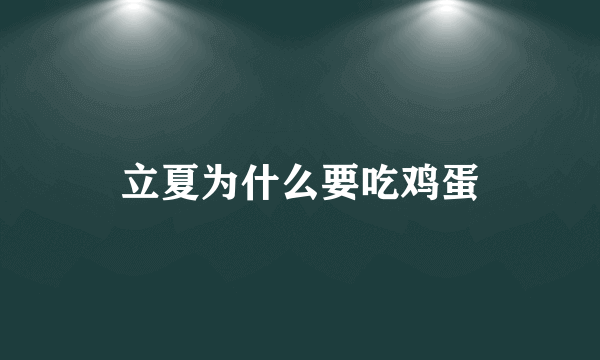 立夏为什么要吃鸡蛋